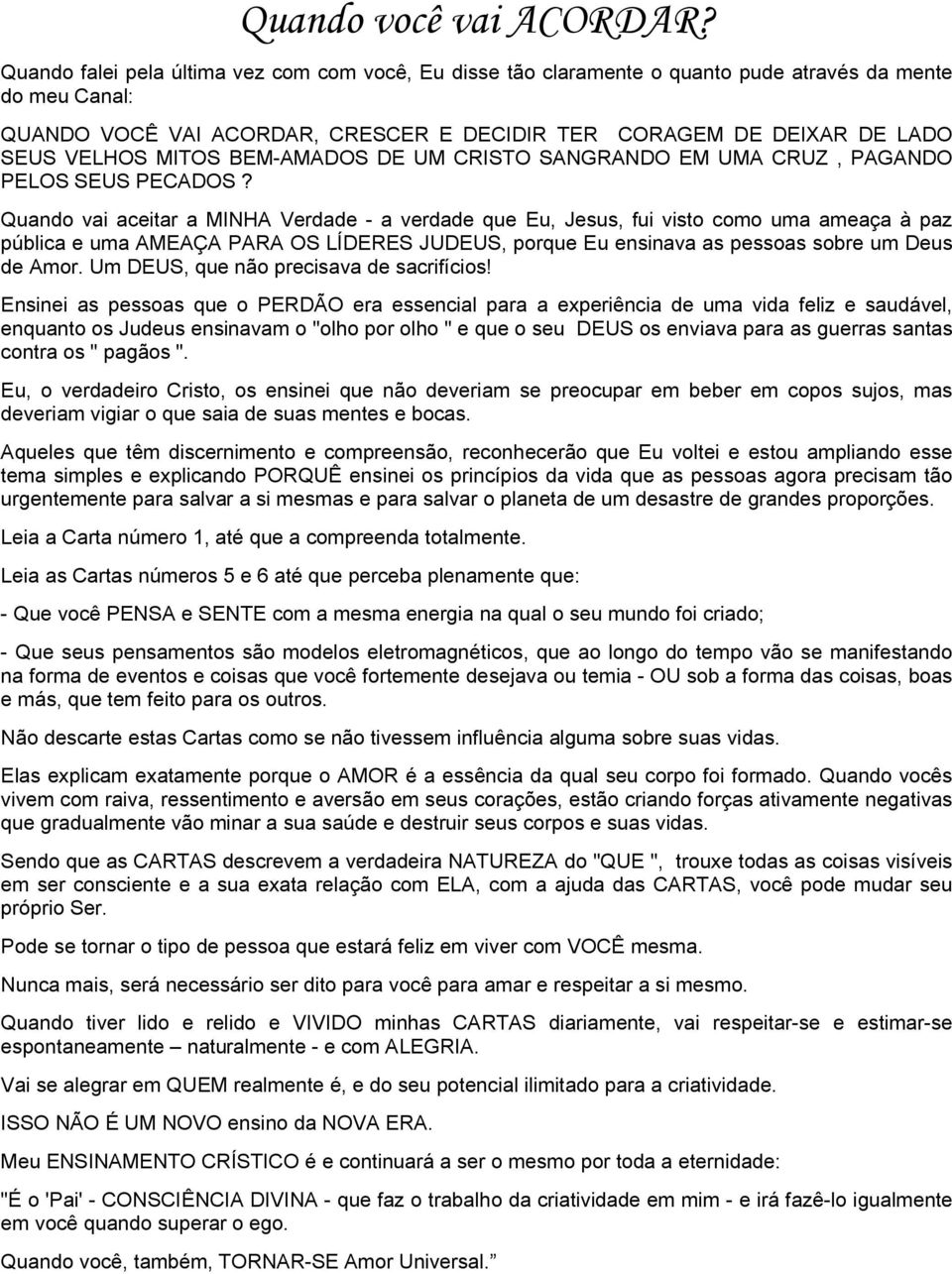 Quando você vai ACORDAR?

Quando falei pela última vez com com você, Eu disse tão claramente o quanto pude através da mente do meu Canal:

QUANDO VOCÊ VAI ACORDAR, CRESCER E DECIDIR TER CORAGEM DE DEIXAR DE LADO SEUS VELHOS MITOS BEM-AMADOS DE UM CRISTO SANGRANDO EM UMA CRUZ , PAGANDO PELOS SEUS PECADOS ?

Quando vai aceitar a MINHA Verdade - a verdade que Eu, Jesus, fui visto como uma ameaça à paz pública e uma AMEAÇA PARA OS LÍDERES JUDEUS, porque Eu ensinava as pessoas sobre um Deus de Amor. Um DEUS, que não precisava de sacrifícios!

Ensinei as pessoas que o PERDÃO era essencial para a experiência de uma vida feliz e saudável, enquanto os Judeus ensinavam o "olho por olho " e que o seu DEUS os enviava para as guerras santas contra os " pagãos ".

Eu, o verdadeiro Cristo, os ensinei que não deveriam se preocupar em beber em copos sujos, mas deveriam vigiar o que saia de suas mentes e bocas.

Aqueles que têm discernimento e compreensão, reconhecerão que Eu voltei e estou ampliando esse tema simples e explicando PORQUÊ ensinei os princípios da vida que as pessoas agora precisam tão urgentemente para salvar a si mesmas e para salvar o planeta de um desastre de grandes proporções.

Leia a Carta número 1, até que a compreenda totalmente.

Leia as Cartas números 5 e 6 até que perceba plenamente que:

- Que você PENSA e SENTE com a mesma energia na qual o seu mundo foi criado;

- Que seus pensamentos são modelos eletromagnéticos, que ao longo do tempo vão se manifestando na forma de eventos e coisas que você fortemente desejava ou temia - OU sob a forma das coisas, boas e más, que tem feito para os outros.

Não descarte estas Cartas como se não tivessem influência alguma sobre suas vidas.

Elas explicam exatamente porque o AMOR é a essência da qual seu corpo foi formado. Quando vocês vivem com raiva, ressentimento e aversão em seus corações, estão criando forças ativamente negativas que gradualmente vão minar a sua saúde e destruir seus corpos e suas vidas.

Sendo que as CARTAS descrevem a verdadeira NATUREZA do "QUE ", trouxe todas as coisas visíveis em ser consciente e a sua exata relação com ELA, com a ajuda das CARTAS, você pode mudar seu próprio Ser.

Pode se tornar o tipo de pessoa que estará feliz em viver com VOCÊ mesma.

Nunca mais, será necessário ser dito para você para amar e respeitar a si mesmo.

Quando tiver lido e relido e VIVIDO minhas CARTAS diariamente, vai respeitar-se e estimar-se espontaneamente – naturalmente - e com ALEGRIA.

Vai se alegrar em QUEM realmente é, e do seu potencial ilimitado para a criatividade.

ISSO NÃO É UM NOVO ensino da NOVA ERA.

Meu ENSINAMENTO CRÍSTICO é e continuará a ser o mesmo por toda a eternidade:

"É o 'Pai' - CONSCIÊNCIA DIVINA - que faz o trabalho da criatividade em mim - e irá fazê-lo igualmente em você quando superar o ego.

Quando você, também, TORNAR-SE Amor Universal."